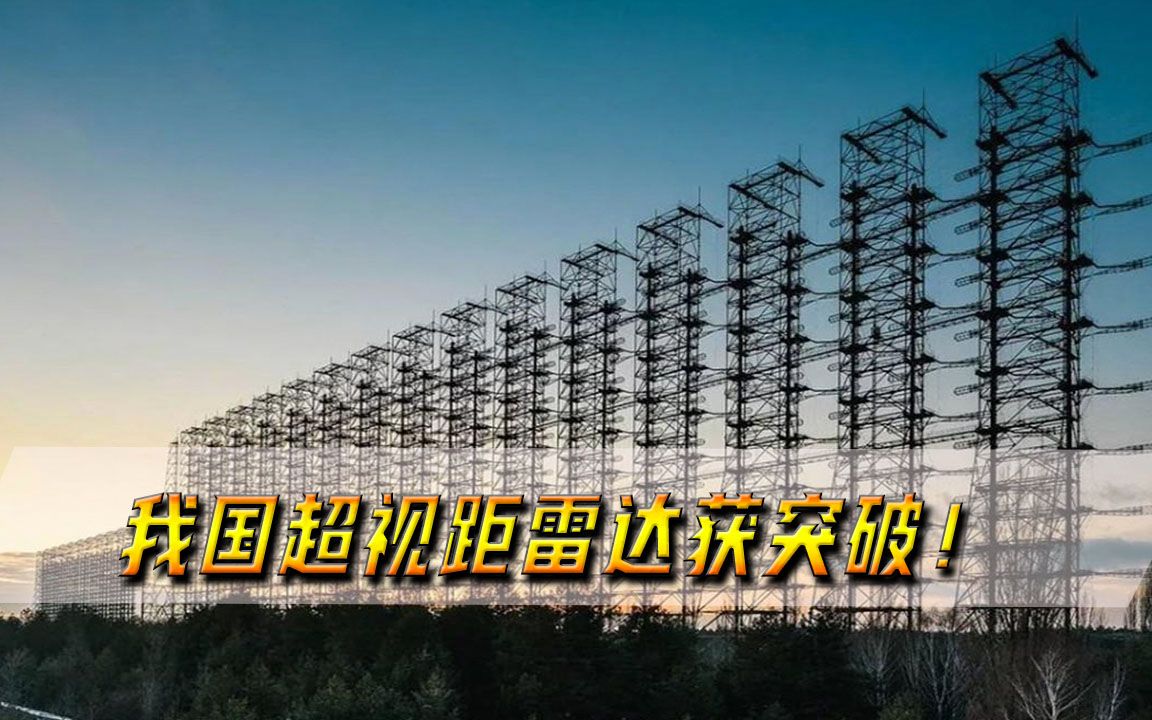 我国超视距雷达获突破！